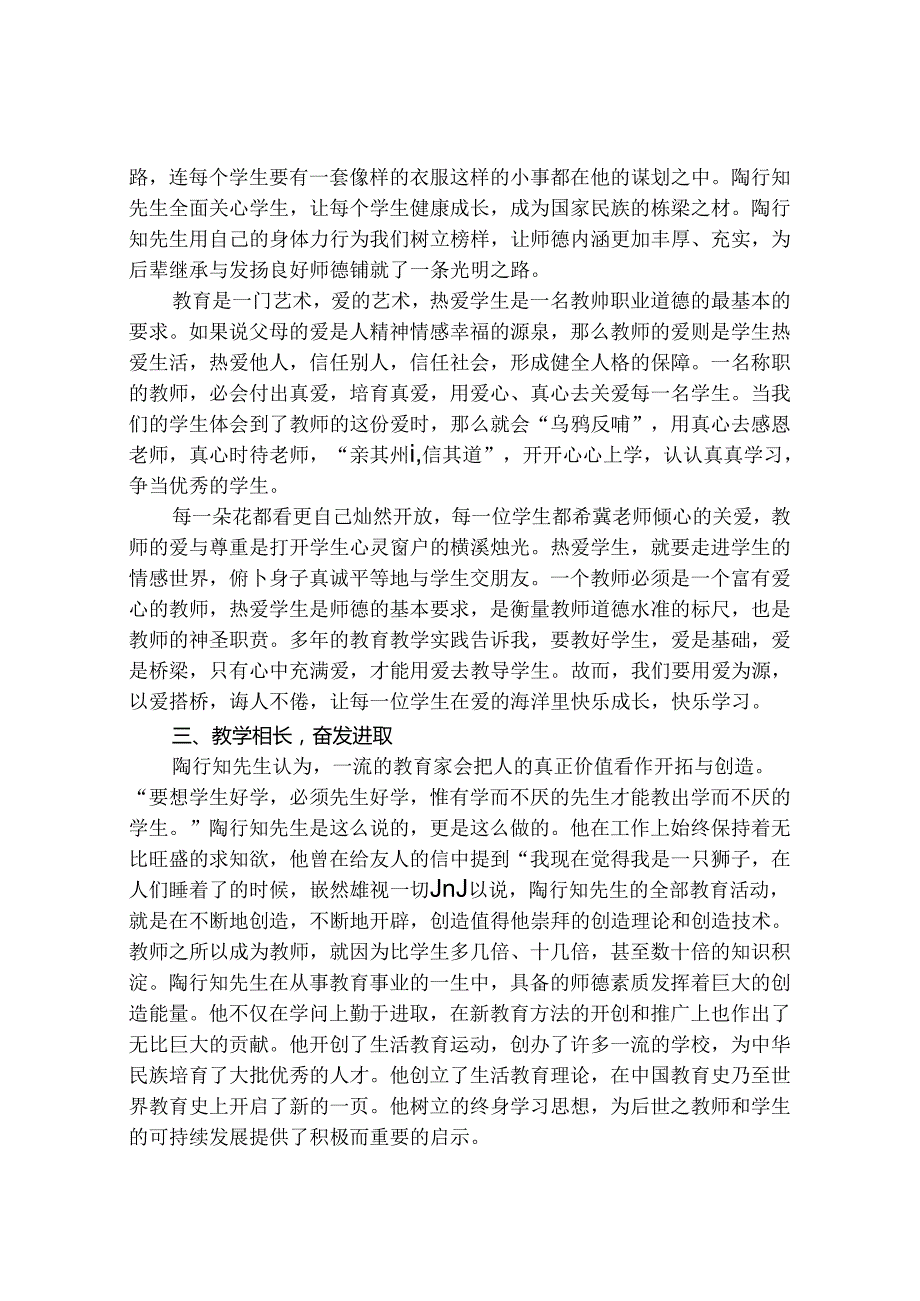 路，连每个学生要有一套像样的衣服这样的小事都在他的谋划之中。陶行知先生全面关心学生，让每个学生健康成长，成为国家民族的栋梁之材。陶行知先生用自己的身体力行为我们树立榜样，让师德内涵更加丰厚、充实，为后辈继承与发扬良好师德铺就了一条光明之路。

教育是一门艺术，爱的艺术，热爱学生是一名教师职业道德的最基本的要求。如果说父母的爱是人精神情感幸福的源泉，那么教师的爱则是学生热爱生活，热爱他人，信任别人，信任社会，形成健全人格的保障。一名称职的教师，必会付出真爱，培育真爱，用爱心、真心去关爱每一名学生。当我们的学生体会到了教师的这份爱时，那么就会“乌鸦反哺”，用真心去感恩老师，真心时待老师，“亲其州i,信其道”，开开心心上学，认认真真学习，争当优秀的学生。

每一朵花都看更自己灿然开放，每一位学生都希冀老师倾心的关爱，教师的爱与尊重是打开学生心灵窗户的横溪烛光。热爱学生，就要走进学生的情感世界，俯卜身子真诚平等地与学生交朋友。一个教师必须是一个富有爱心的教师，热爱学生是师德的基本要求，是衡量教师道德水准的标尺，也是教师的神圣职责。多年的教育教学实践告诉我，要教好学生，爱是基础，爱是桥梁，只有心中充满爱，才能用爱去教导学生。故而，我们要用爱为源，以爱搭桥，诲人不倦，让每一位学生在爱的海洋里快乐成长，快乐学习。

三、教学相长，奋发进取

陶行知先生认为，一流的教育家会把人的真正价值看作开拓与创造。“要想学生好学，必须先生好学，惟有学而不厌的先生才能教出学而不厌的学生。”陶行知先生是这么说的，更是这么做的。他在工作上始终保持着无比旺盛的求知欲，他曾在给友人的信中提到“我现在觉得我是一只狮子，在人们睡着了的时候，嵌然雄视一切JnJ以说，陶行知先生的全部教育活动，就是在不断地创造，不断地开辟，创造值得他崇拜的创造理论和创造技术。教师之所以成为教师，就因为比学生多几倍、十几倍，甚至数十倍的知识积淀。陶行知先生在从事教育事业的一生中，具备的师德素质发挥着巨大的创造能量。他不仅在学问上勤于进取，在新教育方法的开创和推广上也作出了无比巨大的贡献。他开创了生活教育运动，创办了许多一流的学校，为中华民族培育了大批优秀的人才。他创立了生活教育理论，在中国教育史乃至世界教育史上开启了新的一页。他树立的终身学习思想，为后世之教师和学生的可持续发展提供了积极而重要的启示。